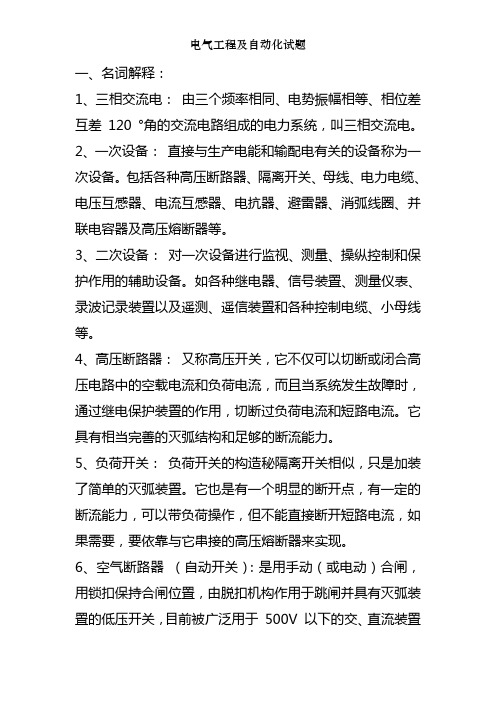 电气工程及自动化试题

一、名词解释：

1、三相交流电： 由三个频率相同、电势振幅相等、相位差互差 120 °角的交流电路组成的电力系统，叫三相交流电。

2、一次设备： 直接与生产电能和输配电有关的设备称为一次设备。包括各种高压断路器、隔离开关、母线、电力电缆、电压互感器、电流互感器、电抗器、避雷器、消弧线圈、并联电容器及高压熔断器等。

3、二次设备： 对一次设备进行监视、测量、操纵控制和保护作用的辅助设备。如各种继电器、信号装置、测量仪表、录波记录装置以及遥测、遥信装置和各种控制电缆、小母线等。

4、高压断路器： 又称高压开关，它不仅可以切断或闭合高压电路中的空载电流和负荷电流，而且当系统发生故障时，通过继电保护装置的作用，切断过负荷电流和短路电流。它具有相当完善的灭弧结构和足够的断流能力。

5、负荷开关： 负荷开关的构造秘隔离开关相似，只是加装了简单的灭弧装置。它也是有一个明显的断开点，有一定的断流能力，可以带负荷操作，但不能直接断开短路电流，如果需要，要依靠与它串接的高压熔断器来实现。

6、空气断路器 （自动开关）：是用手动（或电动）合闸，用锁扣保持合闸位置，由脱扣机构作用于跳闸并具有灭弧装置的低压开关，目前被广泛用于 500V 以下的交、直流装置